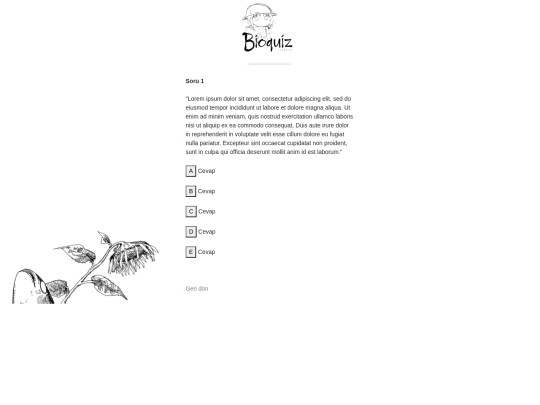 Bioquiz

Soru 1

"Lorem ipsum dolor sit amet, consectetur adipiscing elit, sed do eiusmod tempor incididunt ut labore et dolore magna aliqua. Ut enim ad minim veniam, quis nostrud exercitation ullamco laboris nisi ut aliquip ex ea commodo consequat. Duis aute irure dolor in reprehenderit in voluptate velit esse cillum dolore eu fugiat nulla pariatur. Excepteur sint occaecat cupidatat non proident, sunt in culpa qui officia deserunt mollit anim id est laborum."

A Cevap

B Cevap

C Cevap

D Cevap

E Cevap

Geri dön